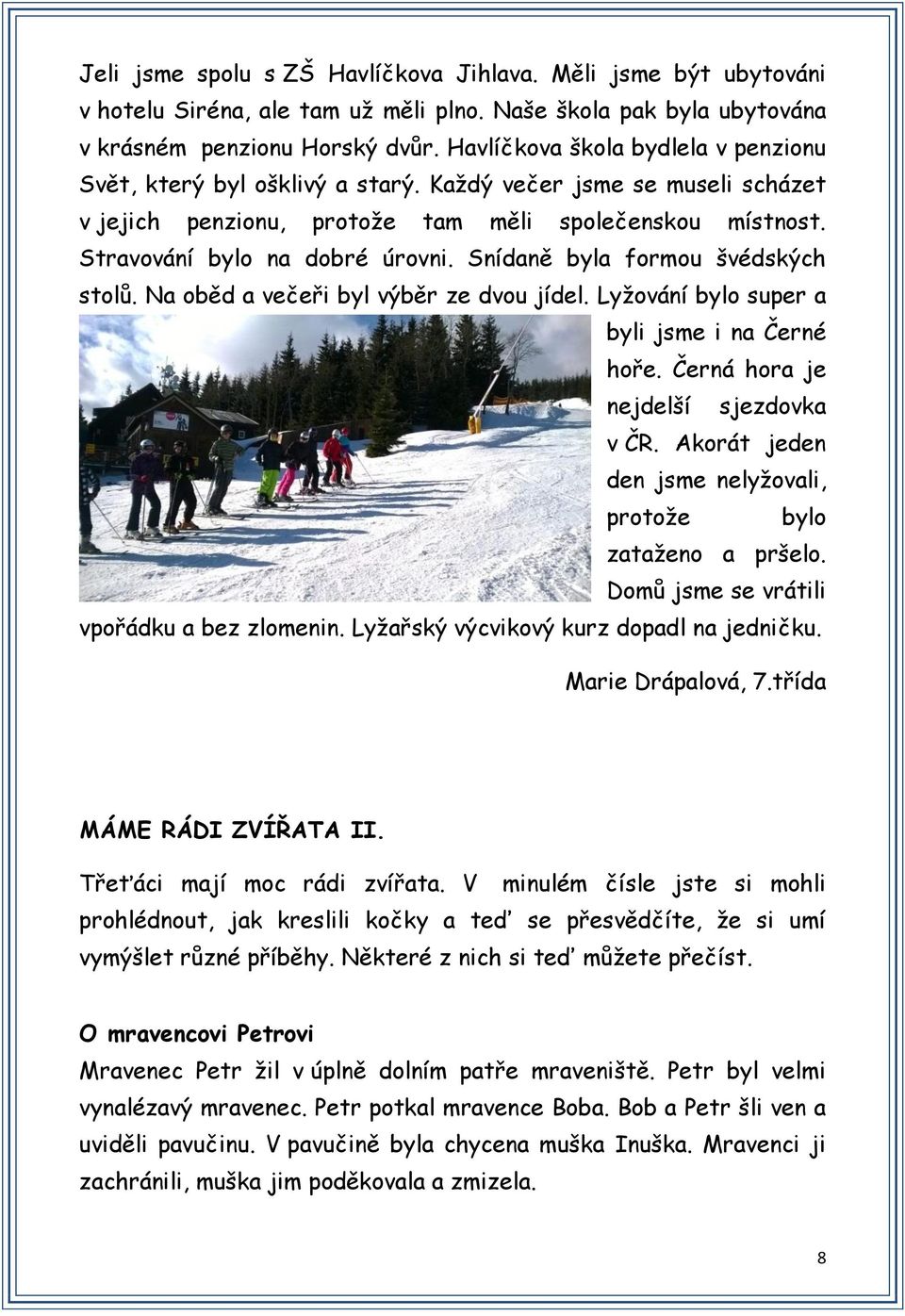 Jeli jsme spolu s ZŠ Havlíčkova Jihlava. Měli jsme být ubytováni v hotelu Siréna, ale tam už měli plno. Naše škola pak byla ubytována v krásném penzionu Horský dvůr. Havlíčkova škola bydlela v penzionu Svět, který byl ošklivý a starý. Každý večer jsme se museli scházet v jejich penzionu, protože tam měli společenskou místnost. Stravování bylo na dobré úrovni. Snídaně byla formou švédských stolů. Na oběd a večeři byl výběr ze dvou jídel. Lyžování bylo super a byli jsme i na Černé hoře. Černá hora je nejdelší sjezdovka v ČR. Akorát jeden den jsme nelyžovali, protože bylo zataženo a pršelo. Domů jsme se vrátili vpořádku a bez zlomenin. Lyžařský výcvikový kurz dopadl na jedničku.

Marie Drápalová, 7.třída

MÁME RÁDI ZVÍŘATA II.

Třeťáci mají moc rádi zvířata. V minulém čísle jste si mohli prohlédnout, jak kreslili kočky a teď se přesvědčíte, že si umí vymýšlet různé příběhy. Některé z nich si teď můžete přečíst.

O mravencovi Petrovi
Mravenec Petr žil v úplně dolním patře mraveniště. Petr byl velmi vynalézavý mravenec. Petr potkal mravence Boba. Bob a Petr šli ven a uviděli pavučinu. V pavučině byla chycena muška Inuška. Mravenci ji zachránili, muška jim poděkovala a zmizela.

8